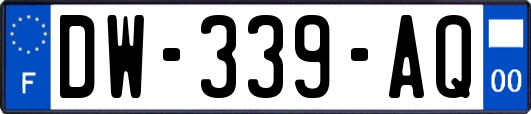 F
DW-339-AQ
00